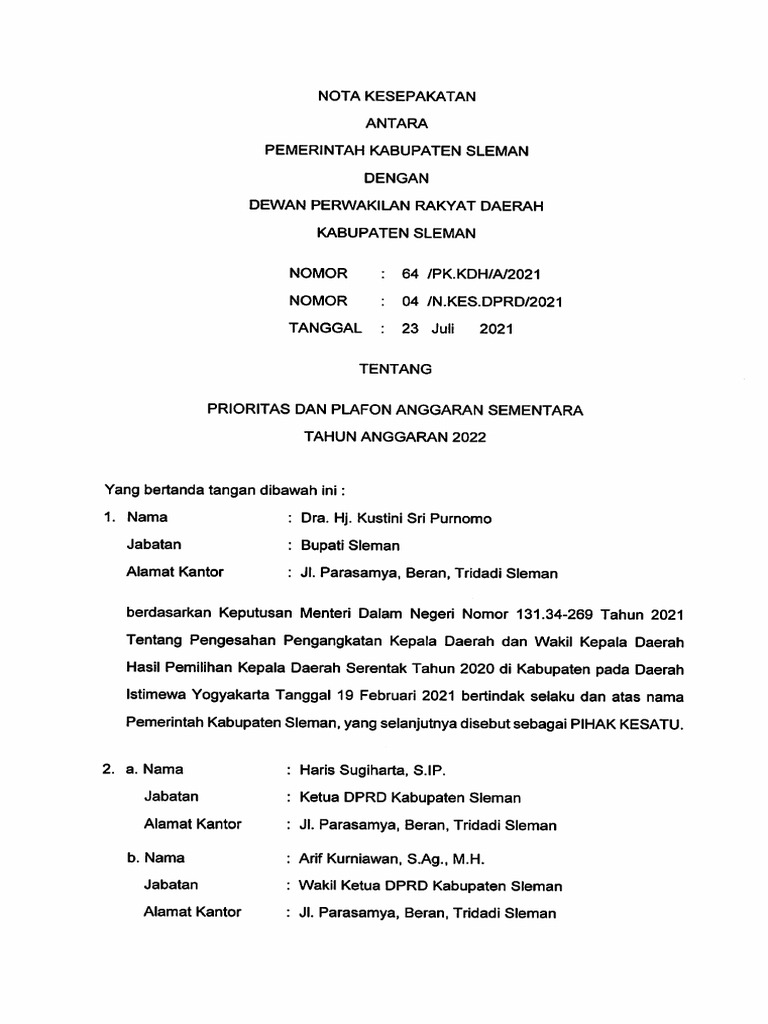 NOTA KESEPAKATAN
ANTARA
PEMERINTAH KABUPATEN SLEMAN
DENGAN
DEWAN PERWAKILAN RAKYAT DAERAH
KABUPATEN SLEMAN

NOMOR : 64 /PK.KDH/A/2021
NOMOR : 04 /N.KES.DPRD/2021
TANGGAL : 23 Juli 2021

TENTANG

PRIORITAS DAN PLAFON ANGGARAN SEMENTARA
TAHUN ANGGARAN 2022

Yang bertanda tangan dibawah ini :

1. Nama : Dra. Hj. Kustini Sri Purnomo
Jabatan : Bupati Sleman
Alamat Kantor : Jl. Parasamya, Beran, Tridadi Sleman

berdasarkan Keputusan Menteri Dalam Negeri Nomor 131.34-269 Tahun 2021 Tentang Pengesahan Pengangkatan Kepala Daerah dan Wakil Kepala Daerah Hasil Pemilihan Kepala Daerah Serentak Tahun 2020 di Kabupaten pada Daerah Istimewa Yogyakarta Tanggal 19 Februari 2021 bertindak selaku dan atas nama Pemerintah Kabupaten Sleman, yang selanjutnya disebut sebagai PIHAK KESATU.

2. a. Nama : Haris Sugiharta, S.IP.
Jabatan : Ketua DPRD Kabupaten Sleman
Alamat Kantor : Jl. Parasamya, Beran, Tridadi Sleman

b. Nama : Arif Kurniawan, S.Ag., M.H.
Jabatan : Wakil Ketua DPRD Kabupaten Sleman
Alamat Kantor : Jl. Parasamya, Beran, Tridadi Sleman